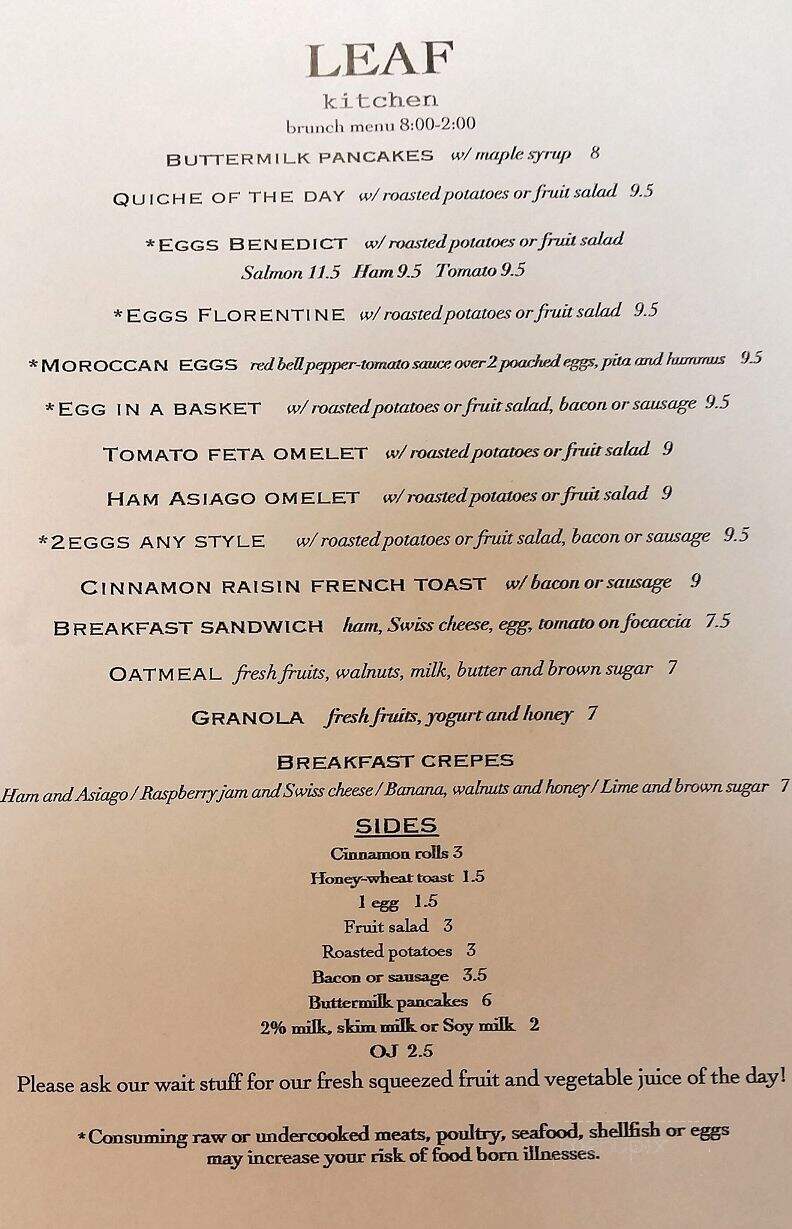 LEAF
kitchen
brunch menu 8:00-2:00

BUTTERMILK PANCAKES w/ maple syrup 8

QUICHE OF THE DAY w/ roasted potatoes or fruit salad 9.5

*EGGS BENEDICT w/ roasted potatoes or fruit salad
Salmon 11.5 Ham 9.5 Tomato 9.5

*EGGS FLORENTINE w/ roasted potatoes or fruit salad 9.5

*MOROCCAN EGGS red bell pepper-tomato sauce over 2 poached eggs, pita and hummus 9.5

*EGG IN A BASKET w/ roasted potatoes or fruit salad, bacon or sausage 9.5

TOMATO FETA OMELET w/ roasted potatoes or fruit salad 9

HAM ASIAGO OMELET w/ roasted potatoes or fruit salad 9

*2EGGS ANY STYLE w/ roasted potatoes or fruit salad, bacon or sausage 9.5

CINNAMON RAISIN FRENCH TOAST w/ bacon or sausage 9

BREAKFAST SANDWICH ham, Swiss cheese, egg, tomato on focaccia 7.5

OATMEAL fresh fruits, walnuts, milk, butter and brown sugar 7

GRANOLA fresh fruits, yogurt and honey 7

BREAKFAST CREPES
Ham and Asiago / Raspberry jam and Swiss cheese / Banana, walnuts and honey / Lime and brown sugar 7

SIDES
Cinnamon rolls 3
Honey-wheat toast 1.5
1 egg 1.5
Fruit salad 3
Roasted potatoes 3
Bacon or sausage 3.5
Buttermilk pancakes 6
2% milk, skim milk or Soy milk 2
OJ 2.5
Please ask our wait stuff for our fresh squeezed fruit and vegetable juice of the day!

*Consuming raw or undercooked meats, poultry, seafood, shellfish or eggs may increase your risk of food born illnesses.